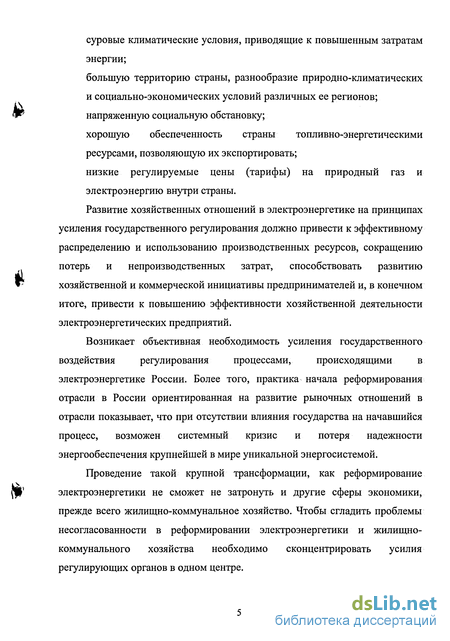 суровые климатические условия, приводящие к повышенным затратам энергии;

большую территорию страны, разнообразие природно-климатических и социально-экономических условий различных ее регионов;

напряженную социальную обстановку;

хорошую обеспеченность страны топливно-энергетическими ресурсами, позволяющую их экспортировать;

низкие регулируемые цены (тарифы) на природный газ и электроэнергию внутри страны.

Развитие хозяйственных отношений в электроэнергетике на принципах усиления государственного регулирования должно привести к эффективному распределению и использованию производственных ресурсов, сокращению потерь и непроизводственных затрат, способствовать развитию хозяйственной и коммерческой инициативы предпринимателей и, в конечном итоге, привести к повышению эффективности хозяйственной деятельности электроэнергетических предприятий.

Возникает объективная необходимость усиления государственного воздействия регулирования процессами, происходящими в электроэнергетике России. Более того, практика начала реформирования отрасли в России ориентированная на развитие рыночных отношений в отрасли показывает, что при отсутствии влияния государства на начавшийся процесс, возможен системный кризис и потеря надежности энергообеспечения крупнейшей в мире уникальной энергосистемой.

Проведение такой крупной трансформации, как реформирование электроэнергетики не сможет не затронуть и другие сферы экономики, прежде всего жилищно-коммунальное хозяйство. Чтобы сгладить проблемы несогласованности в реформировании электроэнергетики и жилищно-коммунального хозяйства необходимо сконцентрировать усилия регулирующих органов в одном центре.

5

dsLib.net
библиотека диссертаций